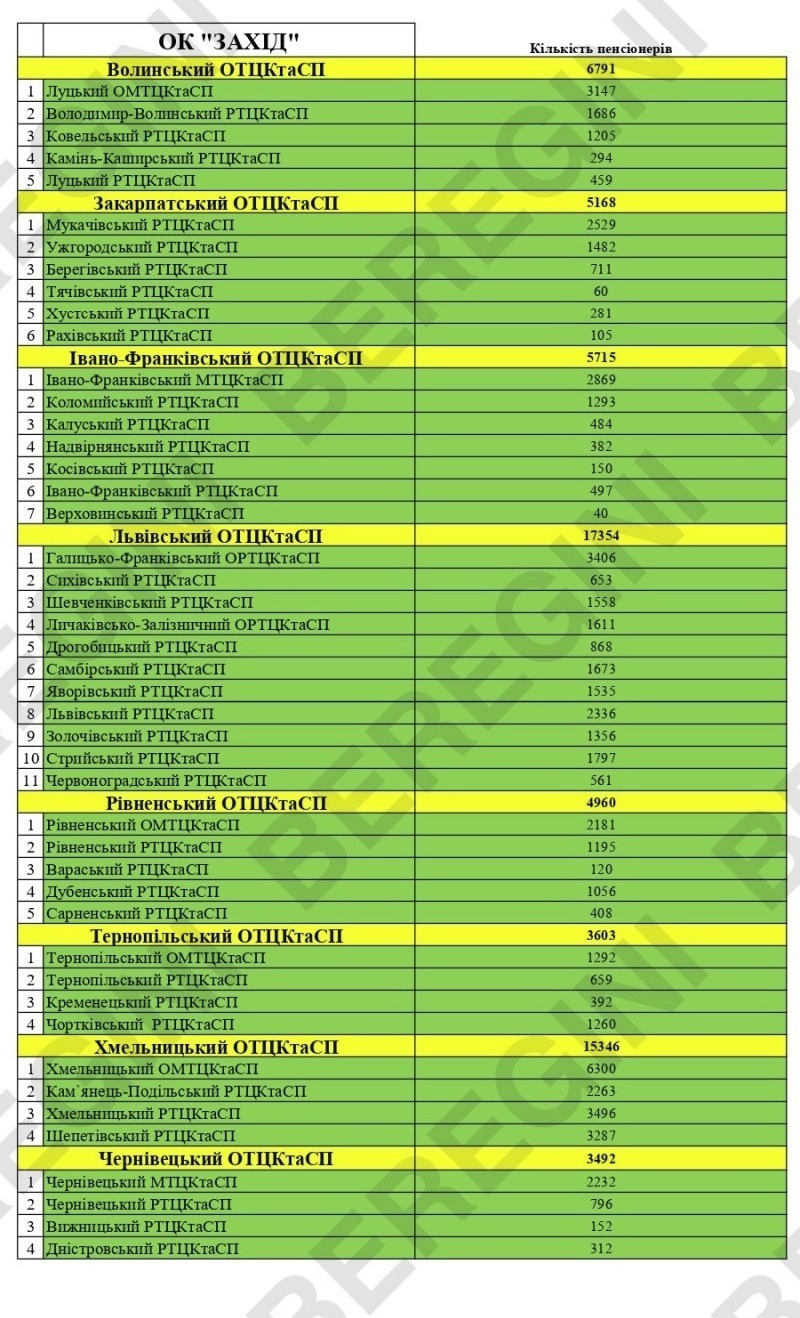 |  | ОК "ЗАХІД" | Кількість пенсіонерів |
|---|---|---|
|  | Волинський ОТЦКтаСП | 6791 |
| 1 | Луцький ОМТЦКтаСП | 3147 |
| 2 | Володимир-Волинський РТЦКтаСП | 1686 |
| 3 | Ковельський РТЦКтаСП | 1205 |
| 4 | Камінь-Каширський РТЦКтаСП | 294 |
| 5 | Луцький РТЦКтаСП | 459 |
|  | Закарпатський ОТЦКтаСП | 5168 |
| 1 | Мукачівський РТЦКтаСП | 2529 |
| 2 | Ужгородський РТЦКтаСП | 1482 |
| 3 | Берегівський РТЦКтаСП | 711 |
| 4 | Тячівський РТЦКтаСП | 60 |
| 5 | Хустський РТЦКтаСП | 281 |
| 6 | Рахівський РТЦКтаСП | 105 |
|  | Івано-Франківський ОТЦКтаСП | 5715 |
| 1 | Івано-Франківський МТЦКтаСП | 2869 |
| 2 | Коломийський РТЦКтаСП | 1293 |
| 3 | Калуський РТЦКтаСП | 484 |
| 4 | Надвірнянський РТЦКтаСП | 382 |
| 5 | Косівський РТЦКтаСП | 150 |
| 6 | Івано-Франківський РТЦКтаСП | 497 |
| 7 | Верховинський РТЦКтаСП | 40 |
|  | Львівський ОТЦКтаСП | 17354 |
| 1 | Галицько-Франківський ОРТЦКтаСП | 3406 |
| 2 | Сихівський РТЦКтаСП | 653 |
| 3 | Шевченківський РТЦКтаСП | 1558 |
| 4 | Личаківсько-Залізничний ОРТЦКтаСП | 1611 |
| 5 | Дрогобицький РТЦКтаСП | 868 |
| 6 | Самбірський РТЦКтаСП | 1673 |
| 7 | Яворівський РТЦКтаСП | 1535 |
| 8 | Львівський РТЦКтаСП | 2336 |
| 9 | Золочівський РТЦКтаСП | 1356 |
| 10 | Стрийський РТЦКтаСП | 1797 |
| 11 | Червоноградський РТЦКтаСП | 561 |
|  | Рівненський ОТЦКтаСП | 4960 |
| 1 | Рівненський ОМТЦКтаСП | 2181 |
| 2 | Рівненський РТЦКтаСП | 1195 |
| 3 | Вараський РТЦКтаСП | 120 |
| 4 | Дубенський РТЦКтаСП | 1056 |
| 5 | Сарненський РТЦКтаСП | 408 |
|  | Тернопільський ОТЦКтаСП | 3603 |
| 1 | Тернопільський ОМТЦКтаСП | 1292 |
| 2 | Тернопільський РТЦКтаСП | 659 |
| 3 | Кременецький РТЦКтаСП | 392 |
| 4 | Чортківський РТЦКтаСП | 1260 |
|  | Хмельницький ОТЦКтаСП | 15346 |
| 1 | Хмельницький ОМТЦКтаСП | 6300 |
| 2 | Кам`янець-Подільський РТЦКтаСП | 2263 |
| 3 | Хмельницький РТЦКтаСП | 3496 |
| 4 | Шепетівський РТЦКтаСП | 3287 |
|  | Чернівецький ОТЦКтаСП | 3492 |
| 1 | Чернівецький МТЦКтаСП | 2232 |
| 2 | Чернівецький РТЦКтаСП | 796 |
| 3 | Вижницький РТЦКтаСП | 152 |
| 4 | Дністровський РТЦКтаСП | 312 |

BEREGINI